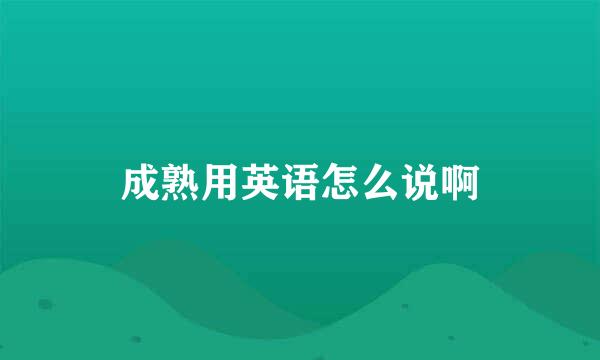 成熟用英语怎么说啊